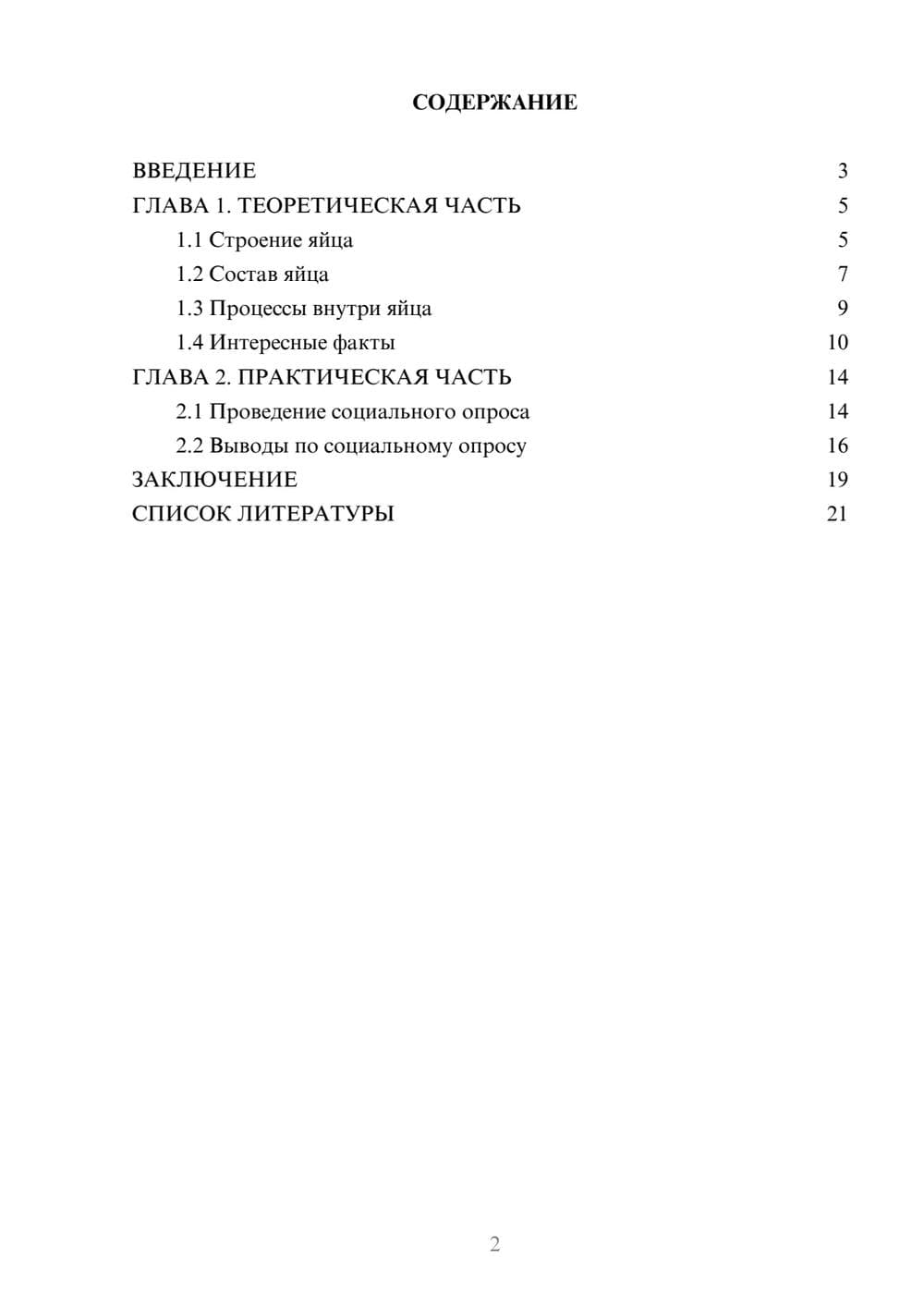 СОДЕРЖАНИЕ

ВВЕДЕНИЕ 3
ГЛАВА 1. ТЕОРЕТИЧЕСКАЯ ЧАСТЬ 5
1.1 Строение яйца 5
1.2 Состав яйца 7
1.3 Процессы внутри яйца 9
1.4 Интересные факты 10
ГЛАВА 2. ПРАКТИЧЕСКАЯ ЧАСТЬ 14
2.1 Проведение социального опроса 14
2.2 Выводы по социальному опросу 16
ЗАКЛЮЧЕНИЕ 19
СПИСОК ЛИТЕРАТУРЫ 21

2